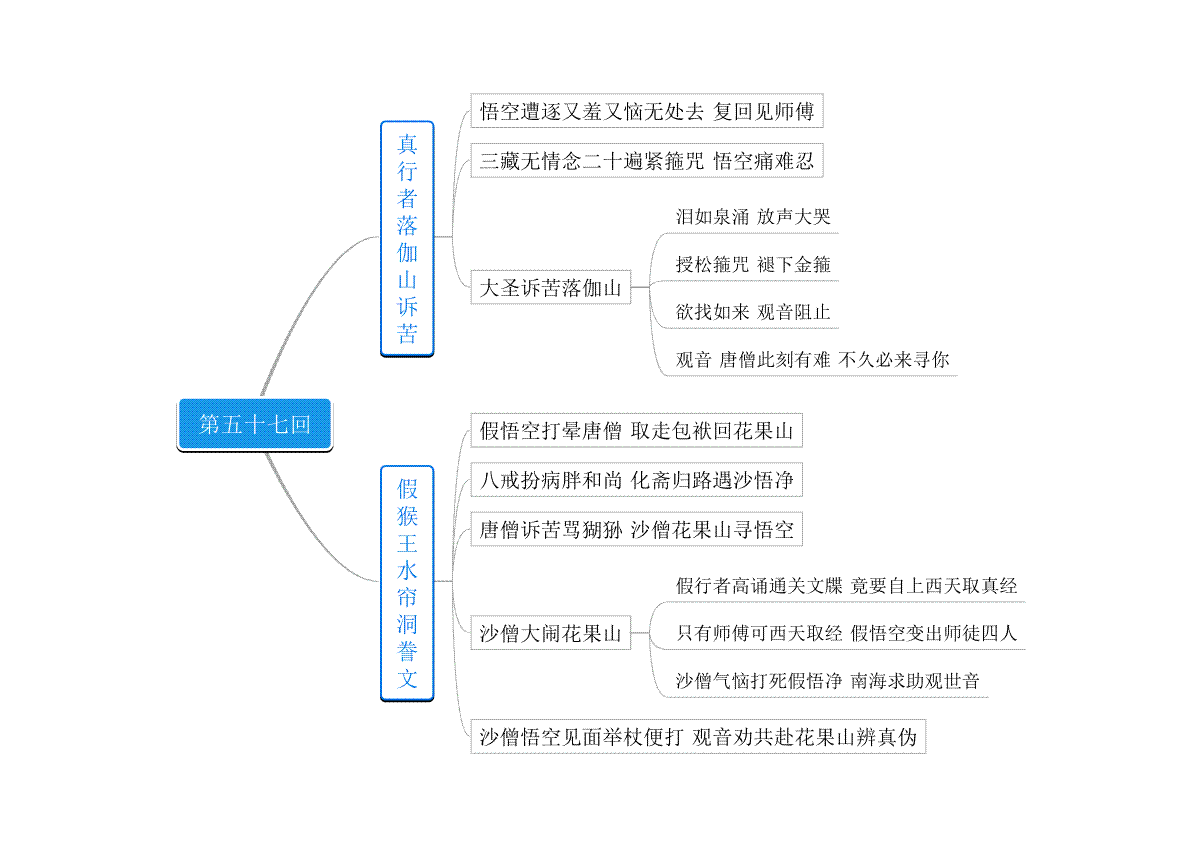 第五十七回

真行者落伽山诉苦

悟空遭逐又羞又恼无处去 复回见师傅

三藏无情念二十遍紧箍咒 悟空痛难忍

大圣诉苦落伽山

泪如泉涌 放声大哭

授松箍咒 褪下金箍

欲找如来 观音阻止

观音 唐僧此刻有难 不久必来寻你

假猴王水帘洞誊文

假悟空打晕唐僧 取走包袱回花果山

八戒扮病胖和尚 化斋归路遇沙悟净

唐僧诉苦骂猢狲 沙僧花果山寻悟空

沙僧大闹花果山

假行者高诵通关文牒 竟要自上西天取真经

只有师傅可西天取经 假悟空变出师徒四人

沙僧气恼打死假悟净 南海求助观世音

沙僧悟空见面举杖便打 观音劝共赴花果山辨真伪